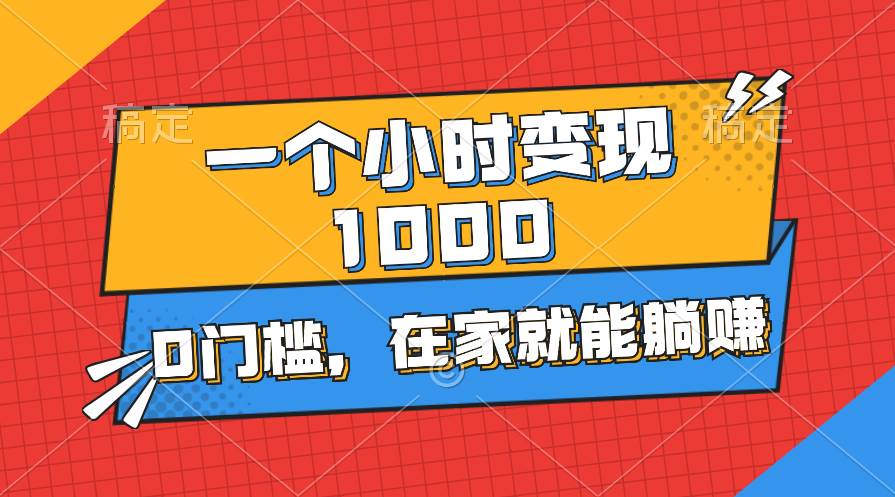 稿定 稿定

一个小时变现
1000

0门槛，在家就能躺赚